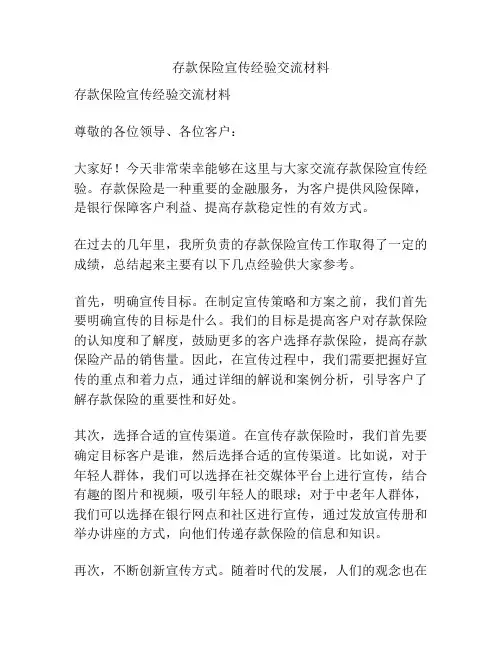 存款保险宣传经验交流材料

存款保险宣传经验交流材料

尊敬的各位领导、各位客户：

大家好！今天非常荣幸能够在这里与大家交流存款保险宣传经验。存款保险是一种重要的金融服务，为客户提供风险保障，是银行保障客户利益、提高存款稳定性的有效方式。

在过去的几年里，我所负责的存款保险宣传工作取得了一定的成绩，总结起来主要有以下几点经验供大家参考。

首先，明确宣传目标。在制定宣传策略和方案之前，我们首先要明确宣传的目标是什么。我们的目标是提高客户对存款保险的认知度和了解度，鼓励更多的客户选择存款保险，提高存款保险产品的销售量。因此，在宣传过程中，我们需要把握好宣传的重点和着力点，通过详细的解说和案例分析，引导客户了解存款保险的重要性和好处。

其次，选择合适的宣传渠道。在宣传存款保险时，我们首先要确定目标客户是谁，然后选择合适的宣传渠道。比如说，对于年轻人群体，我们可以选择在社交媒体平台上进行宣传，结合有趣的图片和视频，吸引年轻人的眼球；对于中老年人群体，我们可以选择在银行网点和社区进行宣传，通过发放宣传册和举办讲座的方式，向他们传递存款保险的信息和知识。

再次，不断创新宣传方式。随着时代的发展，人们的观念也在